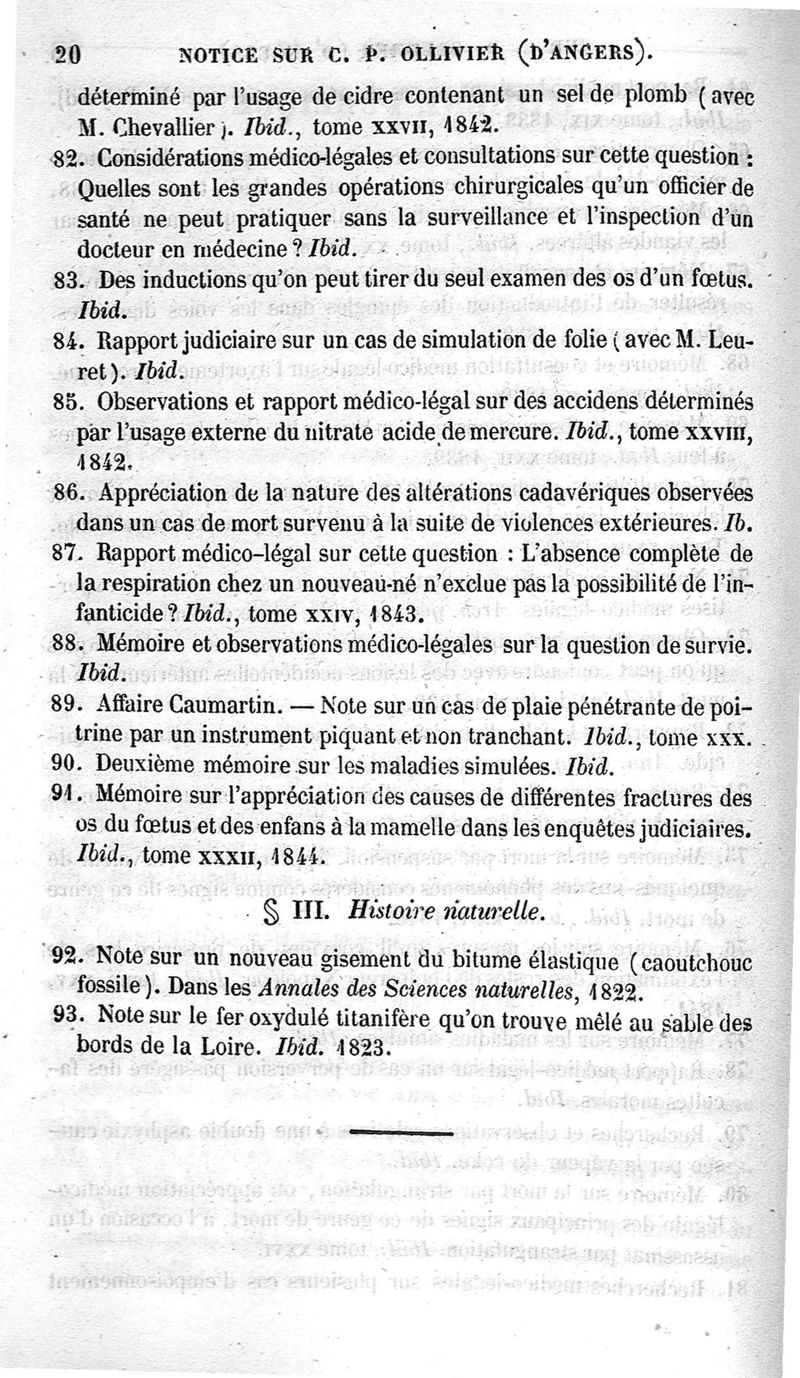 20 NOTICE SUR C. P. OLLIVIER (D'ANGERS).

déterminé par l'usage de cidre contenant un sel de plomb (avec M. Chevallier). Ibid., tome XXVII, 1842.

82. Considérations médico-légales et consultations sur cette question : Quelles sont les grandes opérations chirurgicales qu'un officier de santé ne peut pratiquer sans la surveillance et l'inspection d'un docteur en médecine ? Ibid.

83. Des inductions qu'on peut tirer du seul examen des os d'un fœtus. Ibid.

84. Rapport judiciaire sur un cas de simulation de folie (avec M. Leuret). Ibid.

85. Observations et rapport médico-légal sur des accidens déterminés par l'usage externe du nitrate acide de mercure. Ibid., tome XXVIII, 1842.

86. Appréciation de la nature des altérations cadavériques observées dans un cas de mort survenu à la suite de violences extérieures. Ib.

87. Rapport médico-légal sur cette question : L'absence complète de la respiration chez un nouveau-né n'exclue pas la possibilité de l'infanticide ? Ibid., tome XXIV, 1843.

88. Mémoire et observations médico-légales sur la question de survie. Ibid.

89. Affaire Caumartin. — Note sur un cas de plaie pénétrante de poitrine par un instrument piquant et non tranchant. Ibid., tome XXX.

90. Deuxième mémoire sur les maladies simulées. Ibid.

91. Mémoire sur l'appréciation des causes de différentes fractures des os du fœtus et des enfans à la mamelle dans les enquêtes judiciaires. Ibid., tome XXXII, 1844.

§ III. Histoire naturelle.

92. Note sur un nouveau gisement du bitume élastique (caoutchouc fossile). Dans les Annales des Sciences naturelles, 1822.

93. Note sur le fer oxydulé titanifère qu'on trouve mêlé au sable des bords de la Loire. Ibid. 1823.